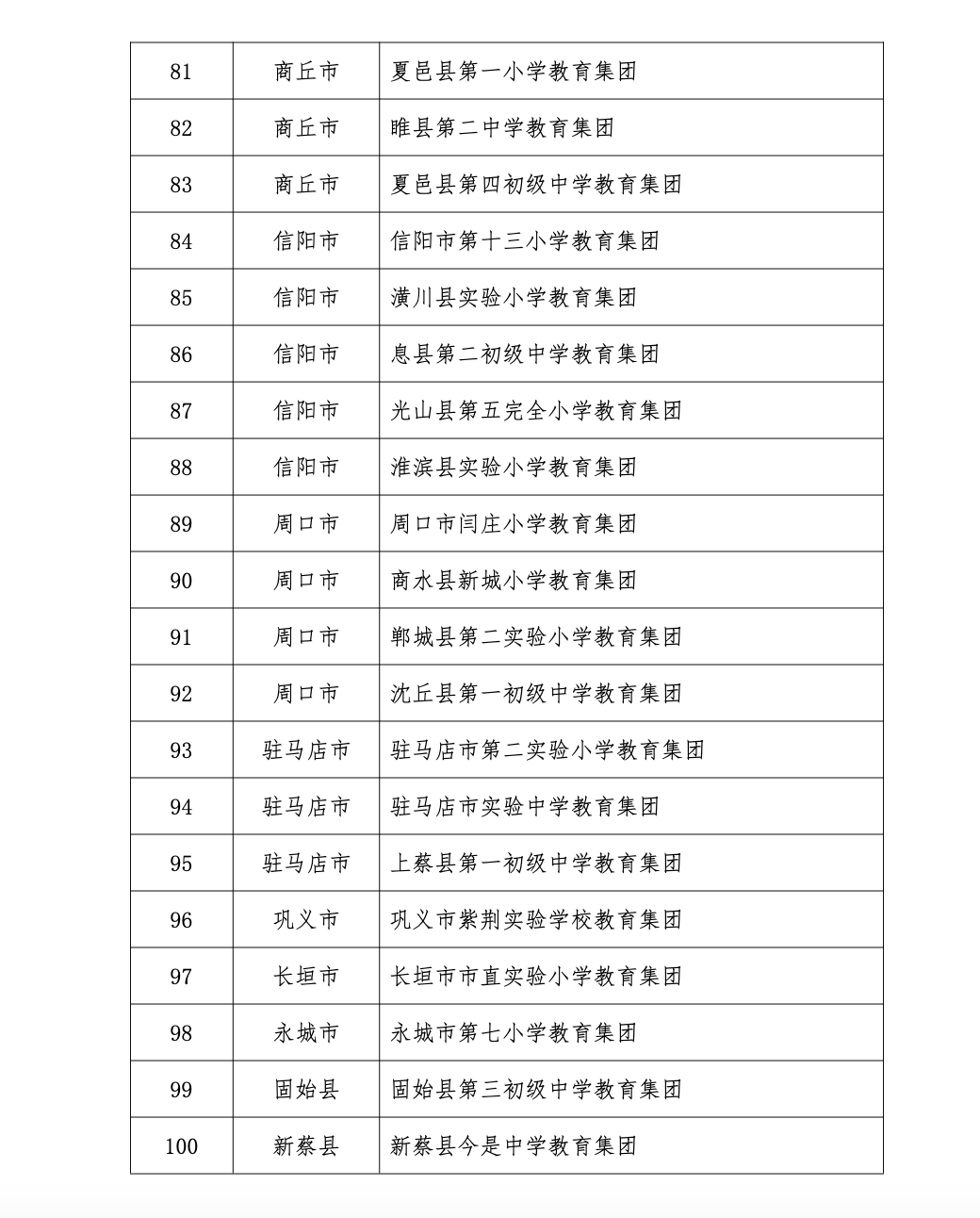 | 81 | 商丘市 | 夏邑县第一小学教育集团 |
|---|---|---|
| 82 | 商丘市 | 睢县第二中学教育集团 |
| 83 | 商丘市 | 夏邑县第四初级中学教育集团 |
| 84 | 信阳市 | 信阳市第十三小学教育集团 |
| 85 | 信阳市 | 潢川县实验小学教育集团 |
| 86 | 信阳市 | 息县第二初级中学教育集团 |
| 87 | 信阳市 | 光山县第五完全小学教育集团 |
| 88 | 信阳市 | 淮滨县实验小学教育集团 |
| 89 | 周口市 | 周口市闫庄小学教育集团 |
| 90 | 周口市 | 商水县新城小学教育集团 |
| 91 | 周口市 | 郸城县第二实验小学教育集团 |
| 92 | 周口市 | 沈丘县第一初级中学教育集团 |
| 93 | 驻马店市 | 驻马店市第二实验小学教育集团 |
| 94 | 驻马店市 | 驻马店市实验中学教育集团 |
| 95 | 驻马店市 | 上蔡县第一初级中学教育集团 |
| 96 | 巩义市 | 巩义市紫荆实验学校教育集团 |
| 97 | 长垣市 | 长垣市市直实验小学教育集团 |
| 98 | 永城市 | 永城市第七小学教育集团 |
| 99 | 固始县 | 固始县第三初级中学教育集团 |
| 100 | 新蔡县 | 新蔡县今是中学教育集团 |